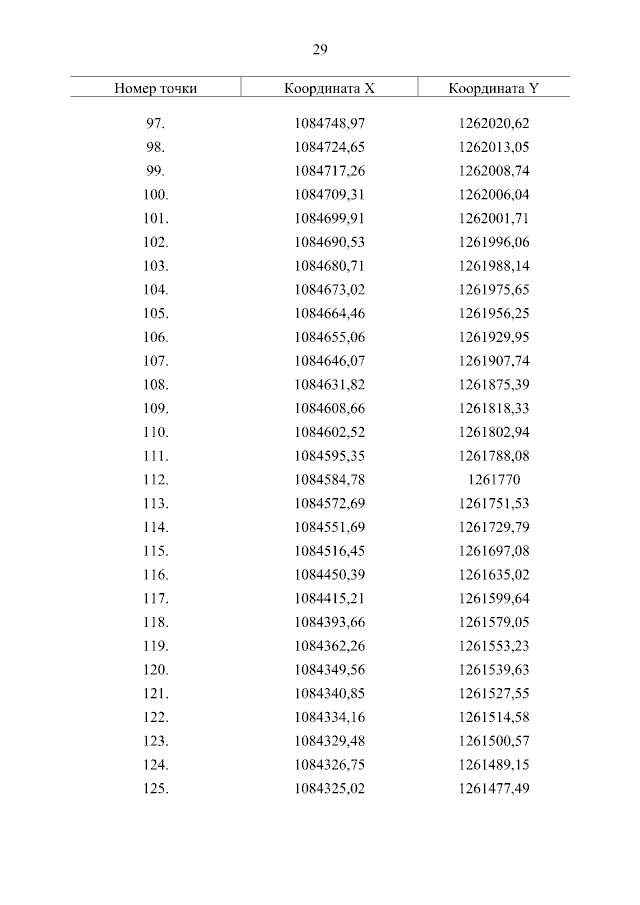 29

| Номер точки | Координата X | Координата Y |
|---|---|---|
| 97. | 1084748,97 | 1262020,62 |
| 98. | 1084724,65 | 1262013,05 |
| 99. | 1084717,26 | 1262008,74 |
| 100. | 1084709,31 | 1262006,04 |
| 101. | 1084699,91 | 1262001,71 |
| 102. | 1084690,53 | 1261996,06 |
| 103. | 1084680,71 | 1261988,14 |
| 104. | 1084673,02 | 1261975,65 |
| 105. | 1084664,46 | 1261956,25 |
| 106. | 1084655,06 | 1261929,95 |
| 107. | 1084646,07 | 1261907,74 |
| 108. | 1084631,82 | 1261875,39 |
| 109. | 1084608,66 | 1261818,33 |
| 110. | 1084602,52 | 1261802,94 |
| 111. | 1084595,35 | 1261788,08 |
| 112. | 1084584,78 | 1261770 |
| 113. | 1084572,69 | 1261751,53 |
| 114. | 1084551,69 | 1261729,79 |
| 115. | 1084516,45 | 1261697,08 |
| 116. | 1084450,39 | 1261635,02 |
| 117. | 1084415,21 | 1261599,64 |
| 118. | 1084393,66 | 1261579,05 |
| 119. | 1084362,26 | 1261553,23 |
| 120. | 1084349,56 | 1261539,63 |
| 121. | 1084340,85 | 1261527,55 |
| 122. | 1084334,16 | 1261514,58 |
| 123. | 1084329,48 | 1261500,57 |
| 124. | 1084326,75 | 1261489,15 |
| 125. | 1084325,02 | 1261477,49 |